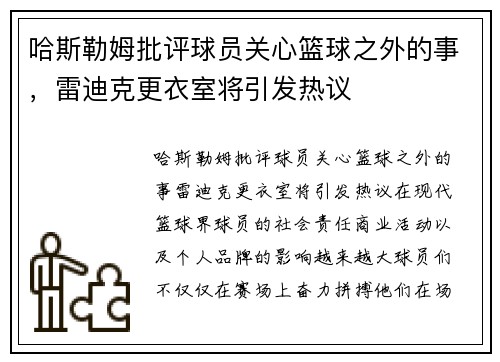 哈斯勒姆批评球员关心篮球之外的事，雷迪克更衣室将引发热议

哈斯勒姆批评球员关心篮球之外的事雷迪克更衣室将引发热议在现代篮球界球员的社会责任商业活动以及个人品牌的影响越来越大球员们不仅仅在赛场上奋力拼搏他们在场